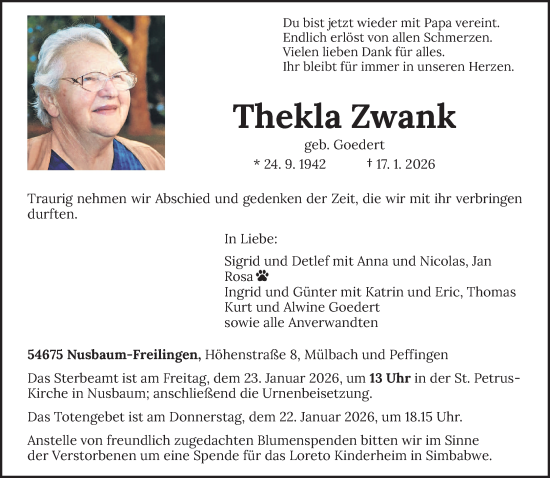 Du bist jetzt wieder mit Papa vereint.
Endlich erlöst von allen Schmerzen.
Vielen lieben Dank für alles.
Ihr bleibt für immer in unseren Herzen.

Thekla Zwank

geb. Goedert

* 24. 9. 1942 † 17. 1. 2026

Traurig nehmen wir Abschied und gedenken der Zeit, die wir mit ihr verbringen durften.

In Liebe:

Sigrid und Detlef mit Anna und Nicolas, Jan
Rosa
Ingrid und Günter mit Katrin und Eric, Thomas
Kurt und Alwine Goedert
sowie alle Anverwandten

54675 Nusbaum-Freilingen, Höhenstraße 8, Mülbach und Peffingen

Das Sterbeamt ist am Freitag, dem 23. Januar 2026, um 13 Uhr in der St. Petrus-Kirche in Nusbaum; anschließend die Urnenbeisetzung.

Das Totengebet ist am Donnerstag, dem 22. Januar 2026, um 18.15 Uhr.

Anstelle von freundlich zugedachten Blumenspenden bitten wir im Sinne der Verstorbenen um eine Spende für das Loreto Kinderheim in Simbabwe.